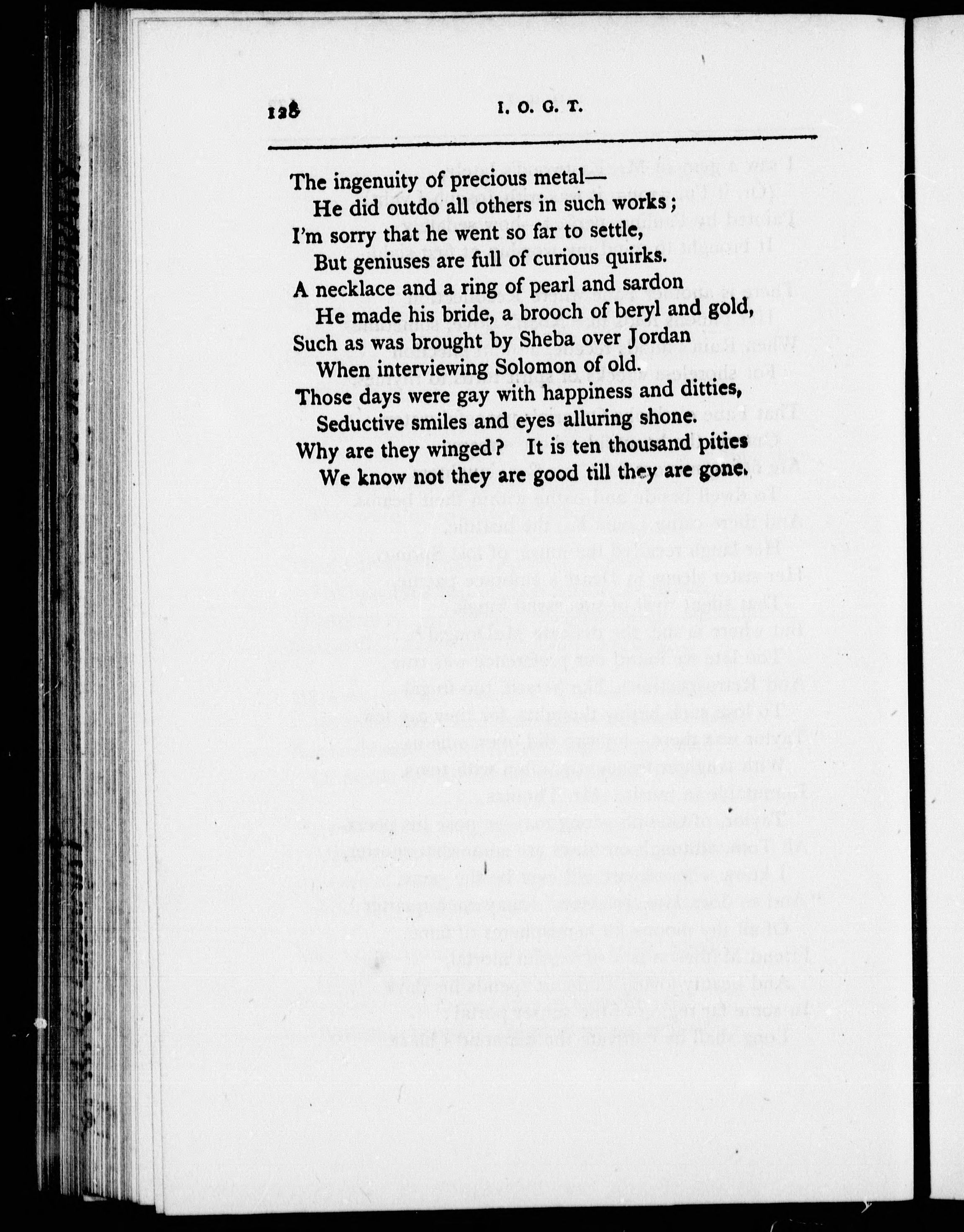 128 I. O. G. T.

The ingenuity of precious metal—
He did outdo all others in such works;
I'm sorry that he went so far to settle,
But geniuses are full of curious quirks.
A necklace and a ring of pearl and sardon
He made his bride, a brooch of beryl and gold,
Such as was brought by Sheba over Jordan
When interviewing Solomon of old.
Those days were gay with happiness and ditties,
Seductive smiles and eyes alluring shone.
Why are they winged? It is ten thousand pities
We know not they are good till they are gone.